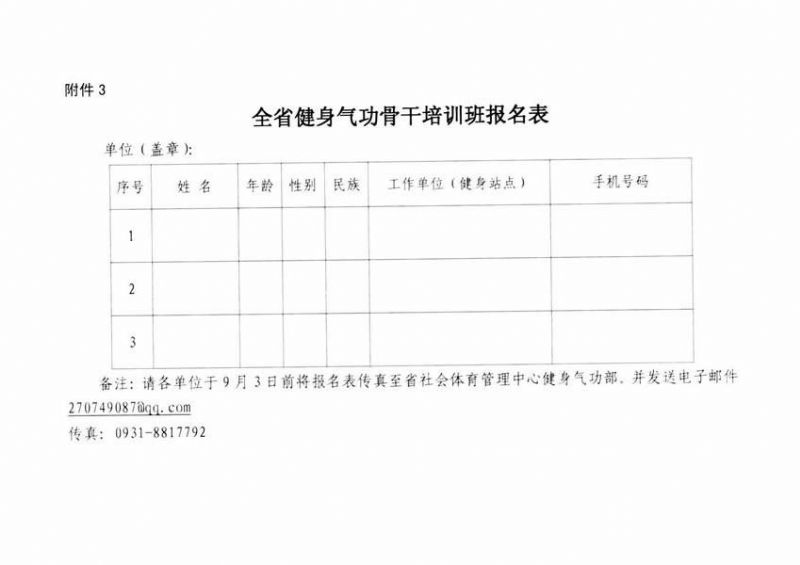 附件 3

全省健身气功骨干培训班报名表

单位（盖章）：

| 序号 | 姓 名 | 年龄 | 性别 | 民族 | 工作单位（健身站点） | 手机号码 |
|---|---|---|---|---|---|---|
| 1 | | | | | | |
| 2 | | | | | | |
| 3 | | | | | | |

备注：请各单位于 9 月 3 日前将报名表传真至省社会体育管理中心健身气功部，并发送电子邮件 270749087@qq.com

传真：0931-8817792